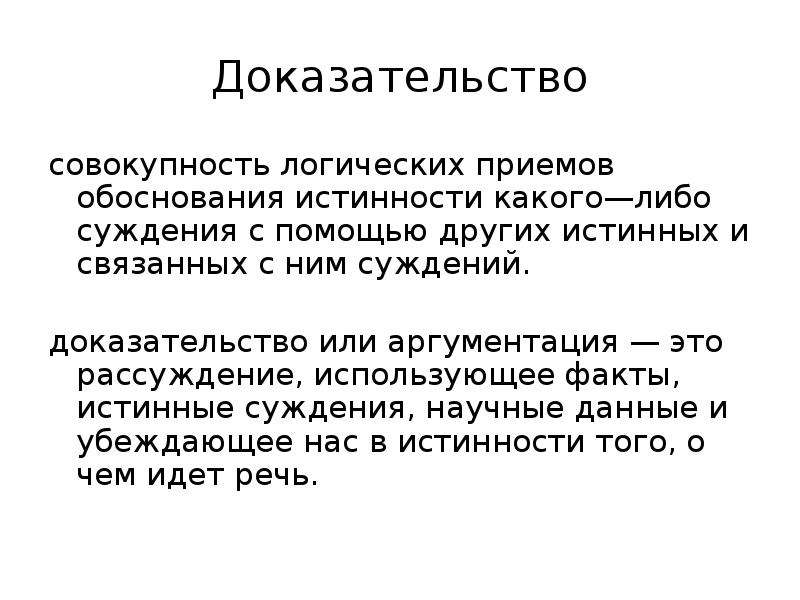 Доказательство

совокупность логических приемов обоснования истинности какого—либо суждения с помощью других истинных и связанных с ним суждений.

доказательство или аргументация — это рассуждение, использующее факты, истинные суждения, научные данные и убеждающее нас в истинности того, о чем идет речь.